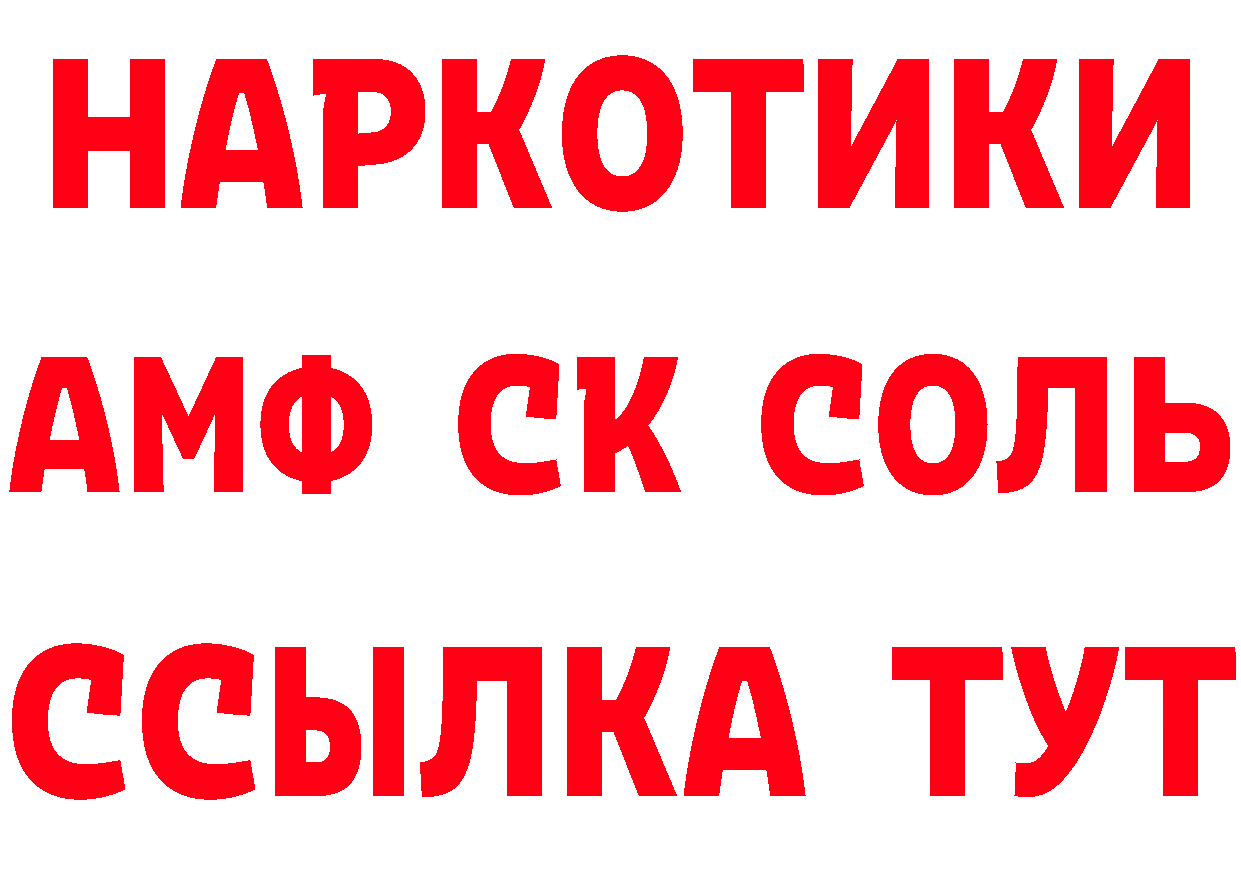 НАРКОТИКИ

АМФ СК СОЛЬ

ССЫЛКА ТУТ